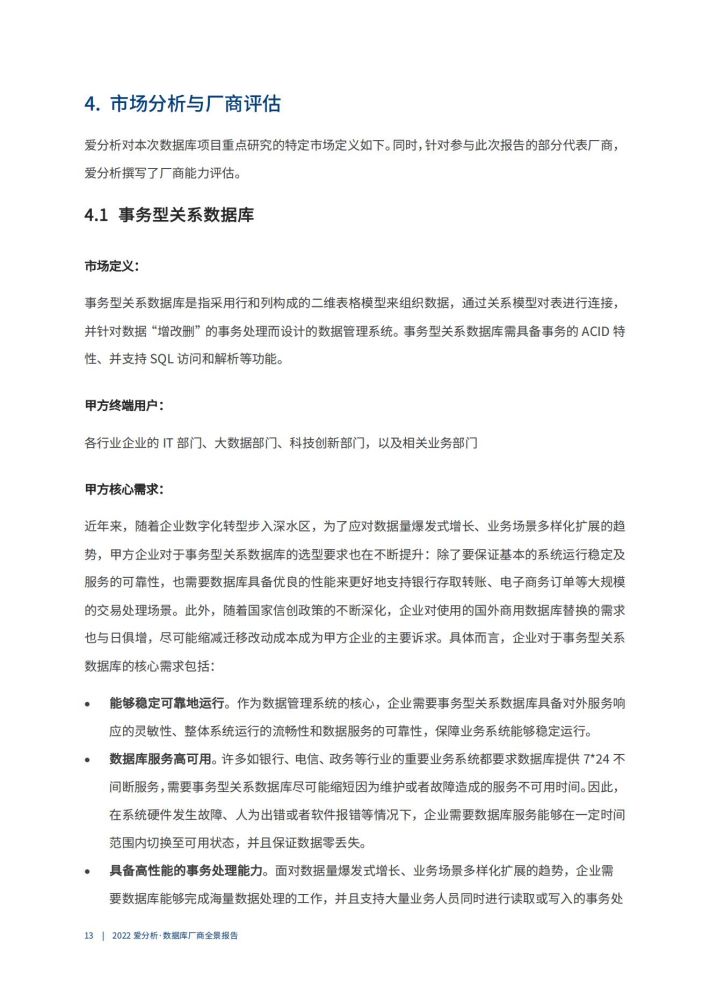 4. 市场分析与厂商评估

爱分析对本次数据库项目重点研究的特定市场定义如下。同时，针对参与此次报告的部分代表厂商，爱分析撰写了厂商能力评估。

4.1 事务型关系数据库

市场定义：

事务型关系数据库是指采用行和列构成的二维表格模型来组织数据，通过关系模型对表进行连接，并针对数据“增改删”的事务处理而设计的数据管理系统。事务型关系数据库需具备事务的 ACID 特性、并支持 SQL 访问和解析等功能。

甲方终端用户：

各行业企业的 IT 部门、大数据部门、科技创新部门，以及相关业务部门

甲方核心需求：

近年来，随着企业数字化转型步入深水区，为了应对数据量爆发式增长、业务场景多样化扩展的趋势，甲方企业对于事务型关系数据库的选型要求也在不断提升：除了要保证基本的系统运行稳定及服务的可靠性，也需要数据库具备优良的性能来更好地支持银行存取转账、电子商务订单等大规模的交易处理场景。此外，随着国家信创政策的不断深化，企业对使用的国外商用数据库替换的需求也与日俱增，尽可能缩减迁移改动成本成为甲方企业的主要诉求。具体而言，企业对于事务型关系数据库的核心需求包括：

• 能够稳定可靠地运行。作为数据管理系统的核心，企业需要事务型关系数据库具备对外服务响应的灵敏性、整体系统运行的流畅性和数据服务的可靠性，保障业务系统能够稳定运行。
• 数据库服务高可用。许多如银行、电信、政务等行业的重要业务系统都要求数据库提供 7*24 不间断服务，需要事务型关系数据库尽可能缩短因为维护或者故障造成的服务不可用时间。因此，在系统硬件发生故障、人为出错或者软件报错等情况下，企业需要数据库服务能够在一定时间范围内切换至可用状态，并且保证数据零丢失。
• 具备高性能的事务处理能力。面对数据量爆发式增长、业务场景多样化扩展的趋势，企业需要数据库能够完成海量数据处理的工作，并且支持大量业务人员同时进行读取或写入的事务处

13 | 2022 爱分析·数据库厂商全景报告